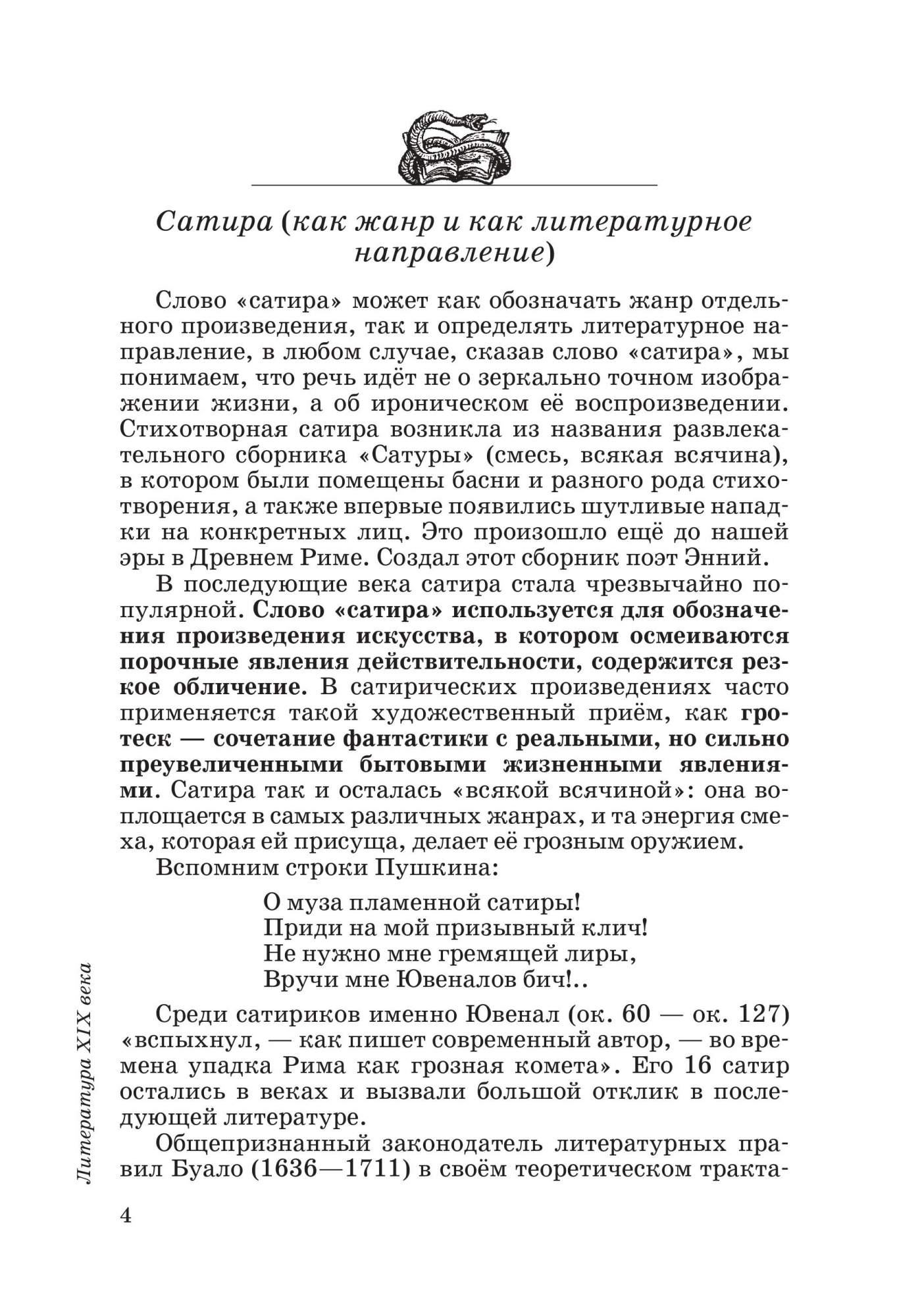 Сатира (как жанр и как литературное направление)

Слово «сатира» может как обозначать жанр отдельного произведения, так и определять литературное направление, в любом случае, сказав слово «сатира», мы понимаем, что речь идёт не о зеркально точном изображении жизни, а об ироническом её воспроизведении. Стихотворная сатира возникла из названия развлекательного сборника «Сатуры» (смесь, всякая всячина), в котором были помещены басни и разного рода стихотворения, а также впервые появились шутливые нападки на конкретных лиц. Это произошло ещё до нашей эры в Древнем Риме. Создал этот сборник поэт Энний.

В последующие века сатира стала чрезвычайно популярной. Слово «сатира» используется для обозначения произведения искусства, в котором осмеиваются порочные явления действительности, содержится резкое обличение. В сатирических произведениях часто применяется такой художественный приём, как гротеск — сочетание фантастики с реальными, но сильно преувеличенными бытовыми жизненными явлениями. Сатира так и осталась «всякой всячиной»: она воплощается в самых различных жанрах, и та энергия смеха, которая ей присуща, делает её грозным оружием.

Вспомним строки Пушкина:

О муза пламенной сатиры!
Приди на мой призывный клич!
Не нужно мне гремящей лиры,
Вручи мне Ювеналов бич!..

Среди сатириков именно Ювенал (ок. 60 — ок. 127) «вспыхнул, — как пишет современный автор, — во времена упадка Рима как грозная комета». Его 16 сатир остались в веках и вызвали большой отклик в последующей литературе.

Общепризнанный законодатель литературных правил Буало (1636—1711) в своём теоретическом тракта-

Литература XIX века

4